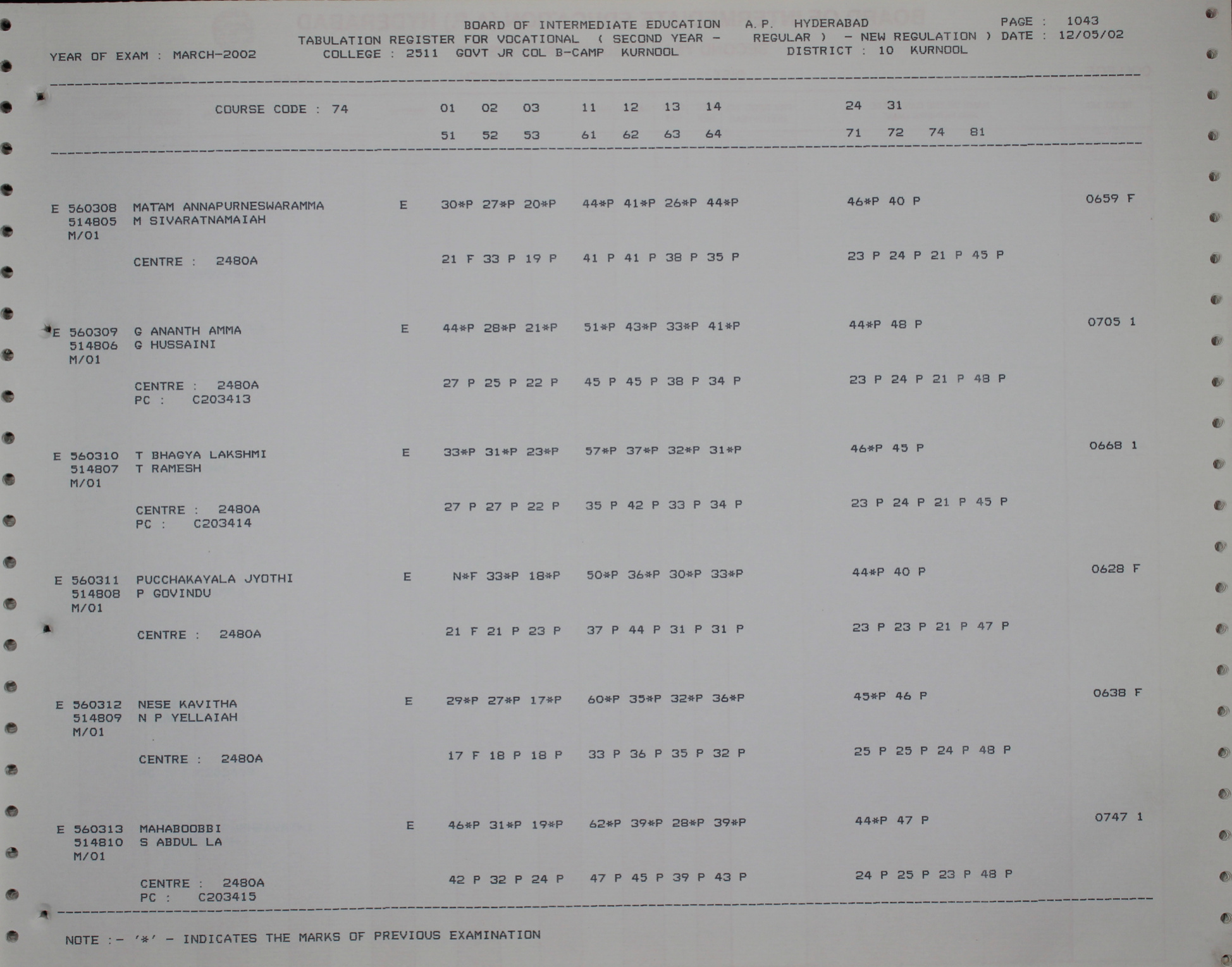 BOARD OF INTERMEDIATE EDUCATION A.P. HYDERABAD PAGE : 1043
TABULATION REGISTER FOR VOCATIONAL ( SECOND YEAR - REGULAR ) - NEW REGULATION ) DATE : 12/05/02
YEAR OF EXAM : MARCH-2002 COLLEGE : 2511 GOVT JR COL B-CAMP KURNOOL DISTRICT : 10 KURNOOL

COURSE CODE : 74 01 02 03 11 12 13 14 24 31
51 52 53 61 62 63 64 71 72 74 81

E 560308 MATAM ANNAPURNESWARAMMA E 30*P 27*P 20*P 44*P 41*P 26*P 44*P 46*P 40 P 0659 F
514805 M SIVARATNAMAIAH
M/01
CENTRE : 2480A 21 F 33 P 19 P 41 P 41 P 38 P 35 P 23 P 24 P 21 P 45 P

E 560309 G ANANTH AMMA E 44*P 28*P 21*P 51*P 43*P 33*P 41*P 44*P 48 P 0705 1
514806 G HUSSAINI
M/01
CENTRE : 2480A 27 P 25 P 22 P 45 P 45 P 38 P 34 P 23 P 24 P 21 P 48 P
PC : C203413

E 560310 T BHAGYA LAKSHMI E 33*P 31*P 23*P 57*P 37*P 32*P 31*P 46*P 45 P 0668 1
514807 T RAMESH
M/01
CENTRE : 2480A 27 P 27 P 22 P 35 P 42 P 33 P 34 P 23 P 24 P 21 P 45 P
PC : C203414

E 560311 PUCCHAKAYALA JYOTHI E N*F 33*P 18*P 50*P 36*P 30*P 33*P 44*P 40 P 0628 F
514808 P GOVINDU
M/01
CENTRE : 2480A 21 F 21 P 23 P 37 P 44 P 31 P 31 P 23 P 23 P 21 P 47 P

E 560312 NESE KAVITHA E 29*P 27*P 17*P 60*P 35*P 32*P 36*P 45*P 46 P 0638 F
514809 N P YELLAIAH
M/01
CENTRE : 2480A 17 F 18 P 18 P 33 P 36 P 35 P 32 P 25 P 25 P 24 P 48 P

E 560313 MAHABOOBBI E 46*P 31*P 19*P 62*P 39*P 28*P 39*P 44*P 47 P 0747 1
514810 S ABDUL LA
M/01
CENTRE : 2480A 42 P 32 P 24 P 47 P 45 P 39 P 43 P 24 P 25 P 23 P 48 P
PC : C203415

NOTE :- '*' - INDICATES THE MARKS OF PREVIOUS EXAMINATION